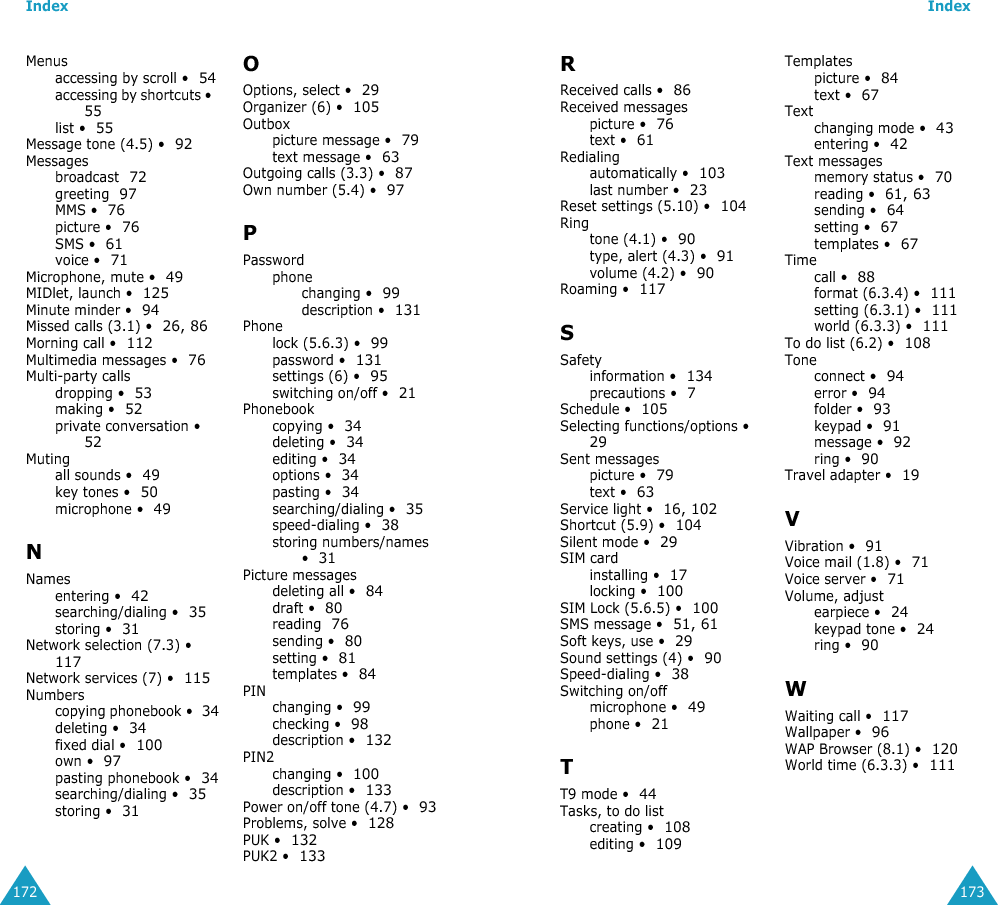 Index

Menus
accessing by scroll • 54
accessing by shortcuts • 55
list • 55
Message tone (4.5) • 92
Messages
broadcast 72
greeting 97
MMS • 76
picture • 76
SMS • 61
voice • 71
Microphone, mute • 49
MIDlet, launch • 125
Minute minder • 94
Missed calls (3.1) • 26, 86
Morning call • 112
Multimedia messages • 76
Multi-party calls
dropping • 53
making • 52
private conversation • 52
Muting
all sounds • 49
key tones • 50
microphone • 49

N

Names
entering • 42
searching/dialing • 35
storing • 31
Network selection (7.3) • 117
Network services (7) • 115
Numbers
copying phonebook • 34
deleting • 34
fixed dial • 100
own • 97
pasting phonebook • 34
searching/dialing • 35
storing • 31

O

Options, select • 29
Organizer (6) • 105
Outbox
picture message • 79
text message • 63
Outgoing calls (3.3) • 87
Own number (5.4) • 97

P

Password
phone
changing • 99
description • 131
Phone
lock (5.6.3) • 99
password • 131
settings (6) • 95
switching on/off • 21
Phonebook
copying • 34
deleting • 34
editing • 34
options • 34
pasting • 34
searching/dialing • 35
speed-dialing • 38
storing numbers/names • 31
Picture messages
deleting all • 84
draft • 80
reading 76
sending • 80
setting • 81
templates • 84
PIN
changing • 99
checking • 98
description • 132
PIN2
changing • 100
description • 133
Power on/off tone (4.7) • 93
Problems, solve • 128
PUK • 132
PUK2 • 133

172

Index

R

Received calls • 86
Received messages
picture • 76
text • 61
Redialing
automatically • 103
last number • 23
Reset settings (5.10) • 104
Ring
tone (4.1) • 90
type, alert (4.3) • 91
volume (4.2) • 90
Roaming • 117

S

Safety
information • 134
precautions • 7
Schedule • 105
Selecting functions/options • 29
Sent messages
picture • 79
text • 63
Service light • 16, 102
Shortcut (5.9) • 104
Silent mode • 29
SIM card
installing • 17
locking • 100
SIM Lock (5.6.5) • 100
SMS message • 51, 61
Soft keys, use • 29
Sound settings (4) • 90
Speed-dialing • 38
Switching on/off
microphone • 49
phone • 21

T

T9 mode • 44
Tasks, to do list
creating • 108
editing • 109

Templates
picture • 84
text • 67
Text
changing mode • 43
entering • 42
Text messages
memory status • 70
reading • 61, 63
sending • 64
setting • 67
templates • 67
Time
call • 88
format (6.3.4) • 111
setting (6.3.1) • 111
world (6.3.3) • 111
To do list (6.2) • 108
Tone
connect • 94
error • 94
folder • 93
keypad • 91
message • 92
ring • 90
Travel adapter • 19

V

Vibration • 91
Voice mail (1.8) • 71
Voice server • 71
Volume, adjust
earpiece • 24
keypad tone • 24
ring • 90

W

Waiting call • 117
Wallpaper • 96
WAP Browser (8.1) • 120
World time (6.3.3) • 111

173